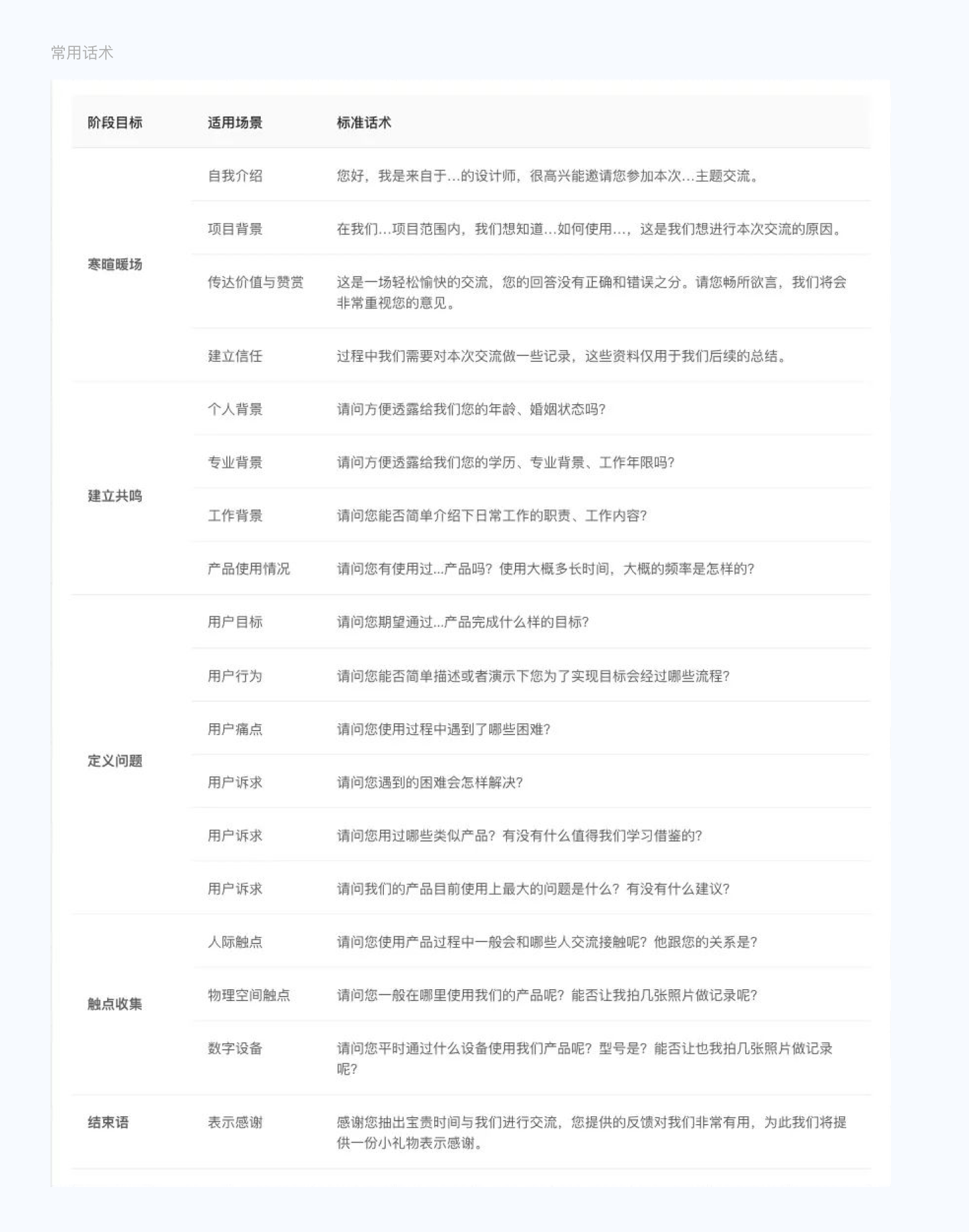 常用话术

| 阶段目标 | 适用场景 | 标准话术 |
|---|---|---|
| 寒暄暖场 | 自我介绍 | 您好，我是来自于...的设计师，很高兴能邀请您参加本次...主题交流。 |
| | 项目背景 | 在我们...项目范围内，我们想知道...如何使用...，这是我们想进行本次交流的原因。 |
| | 传达价值与赞赏 | 这是一场轻松愉快的交流，您的回答没有正确和错误之分。请您畅所欲言，我们将会非常重视您的意见。 |
| | 建立信任 | 过程中我们需要对本次交流做一些记录，这些资料仅用于我们后续的总结。 |
| 建立共鸣 | 个人背景 | 请问方便透露给我们您的年龄、婚姻状态吗? |
| | 专业背景 | 请问方便透露给我们您的学历、专业背景、工作年限吗? |
| | 工作背景 | 请问您能否简单介绍下日常工作的职责、工作内容? |
| | 产品使用情况 | 请问您有使用过...产品吗？使用大概多长时间，大概的频率是怎样的? |
| 定义问题 | 用户目标 | 请问您期望通过...产品完成什么样的目标? |
| | 用户行为 | 请问您能否简单描述或者演示下您为了实现目标会经过哪些流程? |
| | 用户痛点 | 请问您使用过程中遇到了哪些困难? |
| | 用户诉求 | 请问您遇到的困难会怎样解决? |
| | 用户诉求 | 请问您用过哪些类似产品？有没有什么值得我们学习借鉴的? |
| | 用户诉求 | 请问我们的产品目前使用上最大的问题是什么？有没有什么建议? |
| 触点收集 | 人际触点 | 请问您使用产品过程中一般会和哪些人交流接触呢？他跟您的关系是? |
| | 物理空间触点 | 请问您一般在哪里使用我们的产品呢？能否让我拍几张照片做记录呢? |
| | 数字设备 | 请问您平时通过什么设备使用我们产品呢？型号是？能否让也我拍几张照片做记录呢? |
| 结束语 | 表示感谢 | 感谢您抽出宝贵时间与我们进行交流，您提供的反馈对我们非常有用，为此我们将提供一份小礼物表示感谢。 |